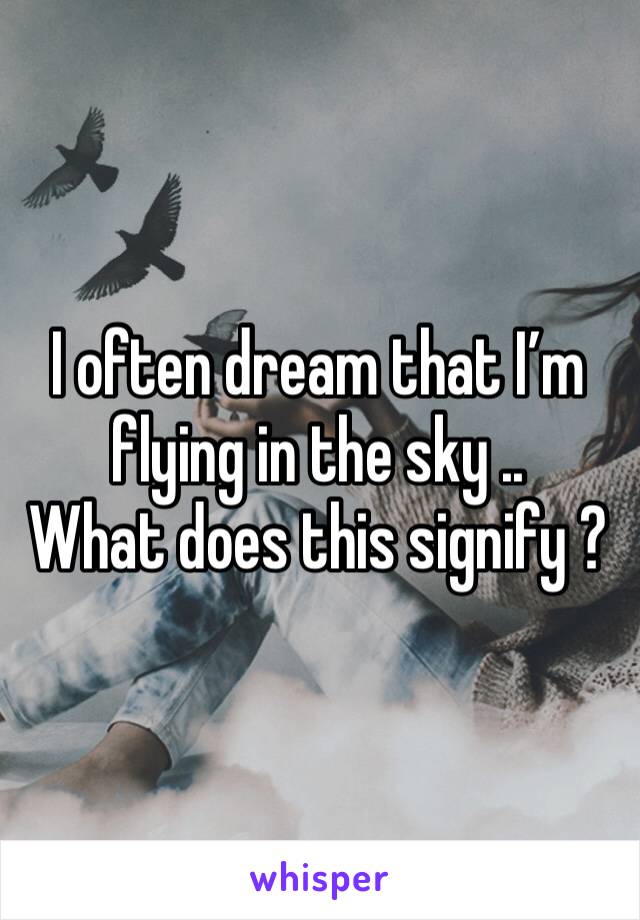 I often dream that I’m flying in the sky ..
What does this signify ?

whisper